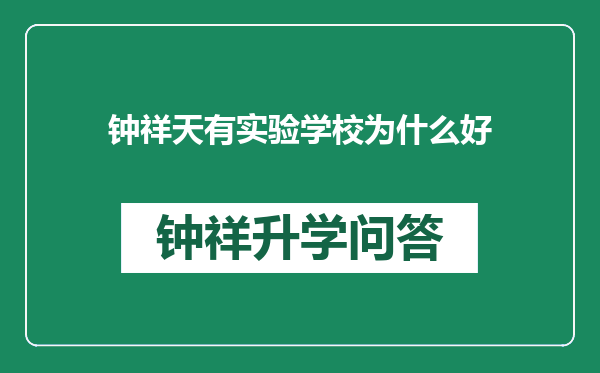 钟祥天有实验学校为什么好

钟祥升学问答